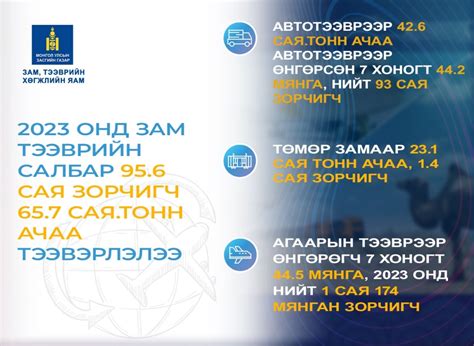 МОНГОЛ УЛСЫН ЗАСГИЙН ГАЗАР

ЗАМ, ТЭЭВРИЙН ХӨГЖЛИЙН ЯАМ

2023 ОНД ЗАМ ТЭЭВРИЙН САЛБАР 95.6 САЯ ЗОРЧИГЧ 65.7 САЯ.ТОНН АЧАА ТЭЭВЭРЛЭЛЭЭ

АВТОТЭЭВРЭЭР 42.6 САЯ.ТОНН АЧАА АВТОТЭЭВРЭЭР ӨНГӨРСӨН 7 ХОНОГТ 44.2 МЯНГА, НИЙТ 93 САЯ ЗОРЧИГЧ

ТӨМӨР ЗАМААР 23.1 САЯ ТОНН АЧАА, 1.4 САЯ ЗОРЧИГЧ

АГААРЫН ТЭЭВРЭЭР ӨНГӨРӨГЧ 7 ХОНОГТ 44.5 МЯНГА, 2023 ОНД НИЙТ 1 САЯ 174 МЯНГАН ЗОРЧИГЧ